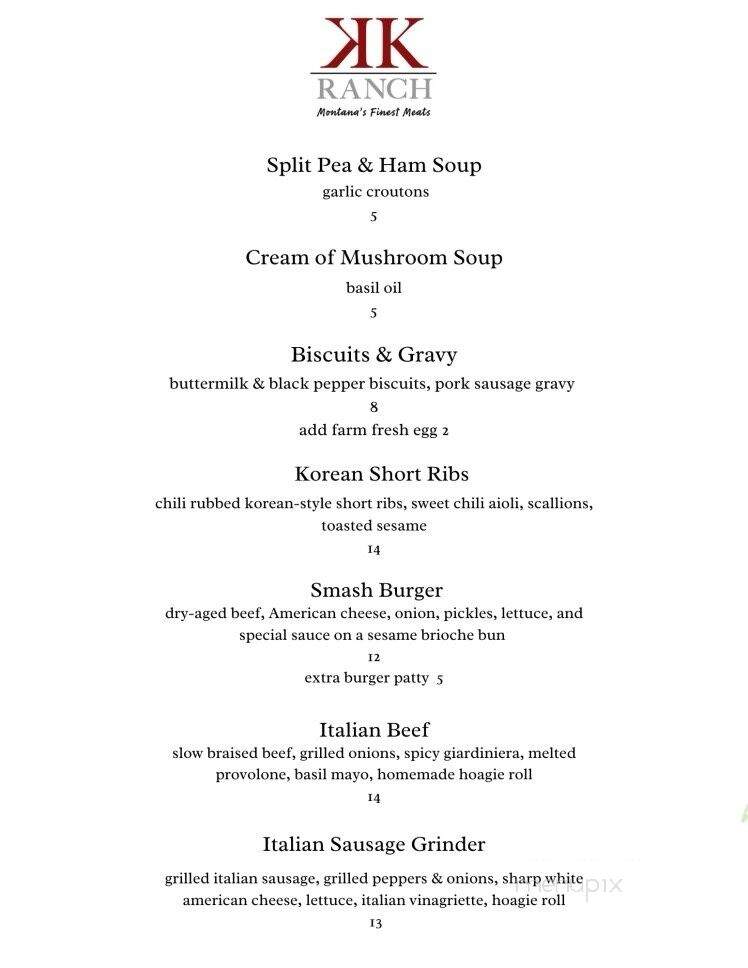 KK
RANCH
Montana's Finest Meats

Split Pea & Ham Soup
garlic croutons
5

Cream of Mushroom Soup
basil oil
5

Biscuits & Gravy
buttermilk & black pepper biscuits, pork sausage gravy
8
add farm fresh egg 2

Korean Short Ribs
chili rubbed korean-style short ribs, sweet chili aioli, scallions, toasted sesame
14

Smash Burger
dry-aged beef, American cheese, onion, pickles, lettuce, and special sauce on a sesame brioche bun
12
extra burger patty 5

Italian Beef
slow braised beef, grilled onions, spicy giardiniera, melted provolone, basil mayo, homemade hoagie roll
14

Italian Sausage Grinder
grilled italian sausage, grilled peppers & onions, sharp white american cheese, lettuce, italian vinagriette, hoagie roll
13

menupix